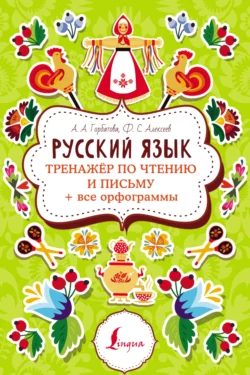 А. А. Горбатова, Ф. С. Алексеев

РУССКИЙ ЯЗЫК
ТРЕНАЖЁР ПО ЧТЕНИЮ И ПИСЬМУ
+ все орфограммы

Lingua